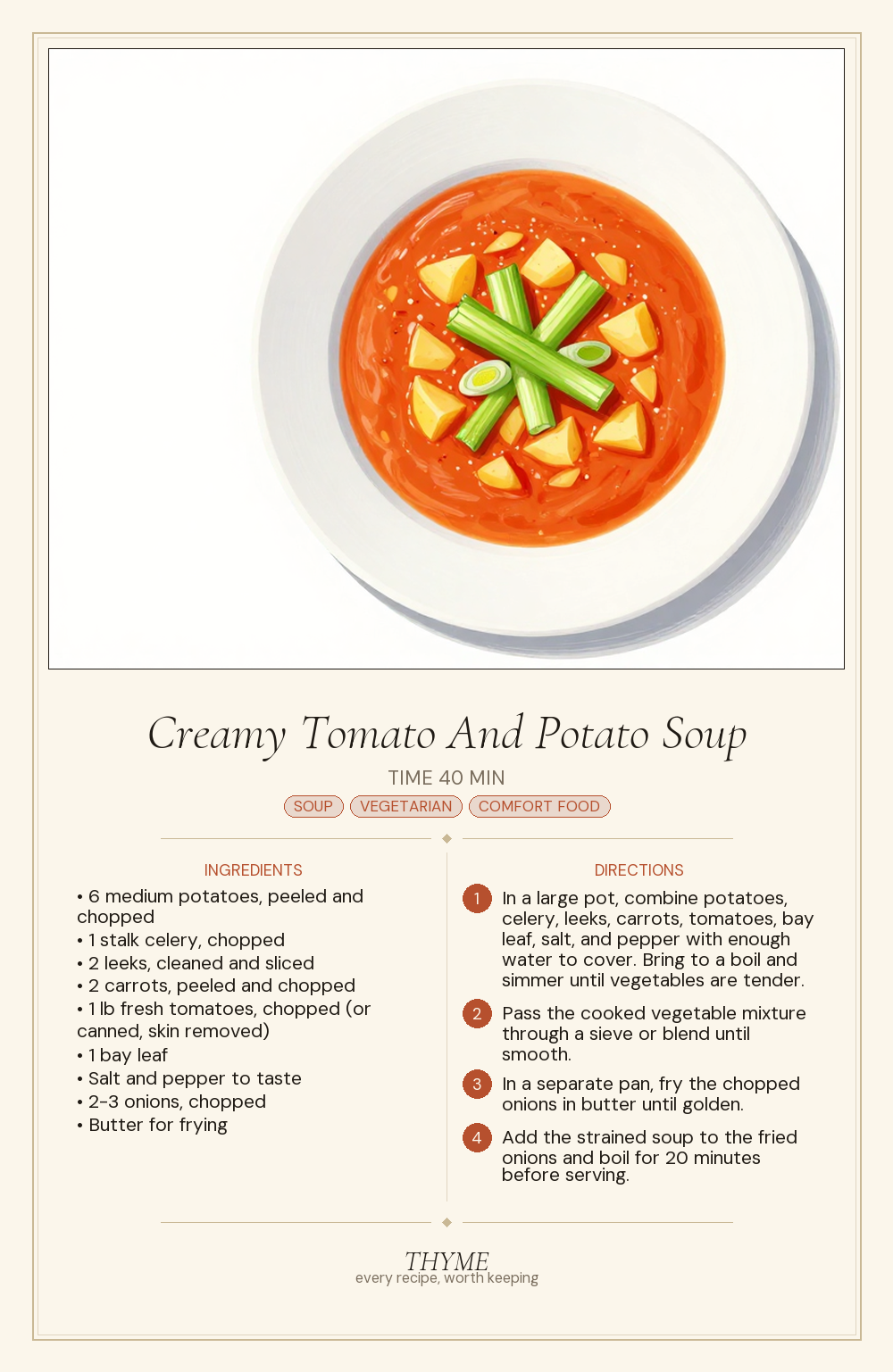 Creamy Tomato And Potato Soup

TIME 40 MIN

SOUP VEGETARIAN COMFORT FOOD

INGREDIENTS

• 6 medium potatoes, peeled and chopped
• 1 stalk celery, chopped
• 2 leeks, cleaned and sliced
• 2 carrots, peeled and chopped
• 1 lb fresh tomatoes, chopped (or canned, skin removed)
• 1 bay leaf
• Salt and pepper to taste
• 2-3 onions, chopped
• Butter for frying

DIRECTIONS

1 In a large pot, combine potatoes, celery, leeks, carrots, tomatoes, bay leaf, salt, and pepper with enough water to cover. Bring to a boil and simmer until vegetables are tender.

2 Pass the cooked vegetable mixture through a sieve or blend until smooth.

3 In a separate pan, fry the chopped onions in butter until golden.

4 Add the strained soup to the fried onions and boil for 20 minutes before serving.

THYME
every recipe, worth keeping